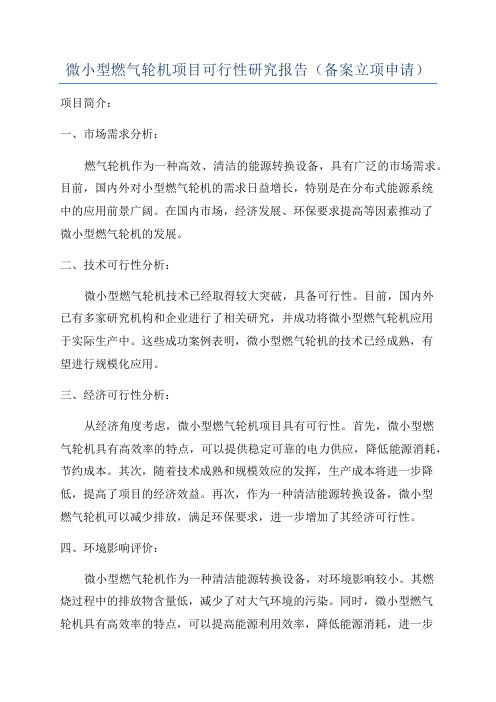 微小型燃气轮机项目可行性研究报告（备案立项申请）

项目简介：

一、市场需求分析：

燃气轮机作为一种高效、清洁的能源转换设备，具有广泛的市场需求。目前，国内外对小型燃气轮机的需求日益增长，特别是在分布式能源系统中的应用前景广阔。在国内市场，经济发展、环保要求提高等因素推动了微小型燃气轮机的发展。

二、技术可行性分析：

微小型燃气轮机技术已经取得较大突破，具备可行性。目前，国内外已有多家研究机构和企业进行了相关研究，并成功将微小型燃气轮机应用于实际生产中。这些成功案例表明，微小型燃气轮机的技术已经成熟，有望进行规模化应用。

三、经济可行性分析：

从经济角度考虑，微小型燃气轮机项目具有可行性。首先，微小型燃气轮机具有高效率的特点，可以提供稳定可靠的电力供应，降低能源消耗，节约成本。其次，随着技术成熟和规模效应的发挥，生产成本将进一步降低，提高了项目的经济效益。再次，作为一种清洁能源转换设备，微小型燃气轮机可以减少排放，满足环保要求，进一步增加了其经济可行性。

四、环境影响评价：

微小型燃气轮机作为一种清洁能源转换设备，对环境影响较小。其燃烧过程中的排放物含量低，减少了对大气环境的污染。同时，微小型燃气轮机具有高效率的特点，可以提高能源利用效率，降低能源消耗，进一步